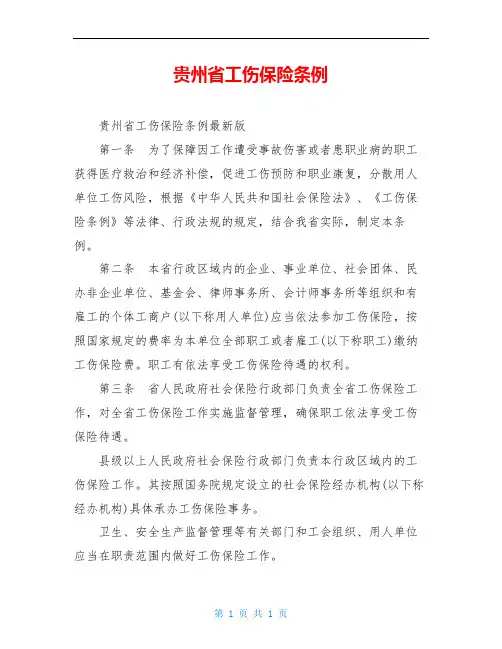 贵州省工伤保险条例

贵州省工伤保险条例最新版

第一条　为了保障因工作遭受事故伤害或者患职业病的职工获得医疗救治和经济补偿，促进工伤预防和职业康复，分散用人单位工伤风险，根据《中华人民共和国社会保险法》、《工伤保险条例》等法律、行政法规的规定，结合我省实际，制定本条例。

第二条　本省行政区域内的企业、事业单位、社会团体、民办非企业单位、基金会、律师事务所、会计师事务所等组织和有雇工的个体工商户(以下称用人单位)应当依法参加工伤保险，按照国家规定的费率为本单位全部职工或者雇工(以下称职工)缴纳工伤保险费。职工有依法享受工伤保险待遇的权利。

第三条　省人民政府社会保险行政部门负责全省工伤保险工作，对全省工伤保险工作实施监督管理，确保职工依法享受工伤保险待遇。

县级以上人民政府社会保险行政部门负责本行政区域内的工伤保险工作。其按照国务院规定设立的社会保险经办机构(以下称经办机构)具体承办工伤保险事务。

卫生、安全生产监督管理等有关部门和工会组织、用人单位应当在职责范围内做好工伤保险工作。

第 1 页 共 1 页